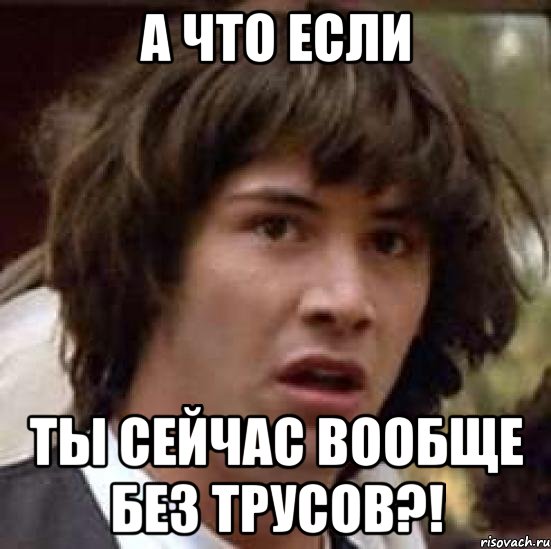 А ЧТО ЕСЛИ

ТЫ СЕЙЧАС ВООБЩЕ БЕЗ ТРУСОВ?!

risovach.ru